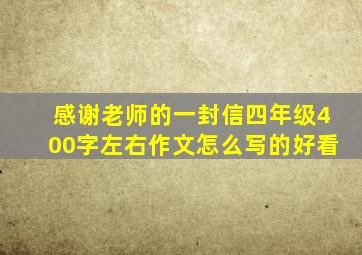 感谢老师的一封信四年级400字左右作文怎么写的好看